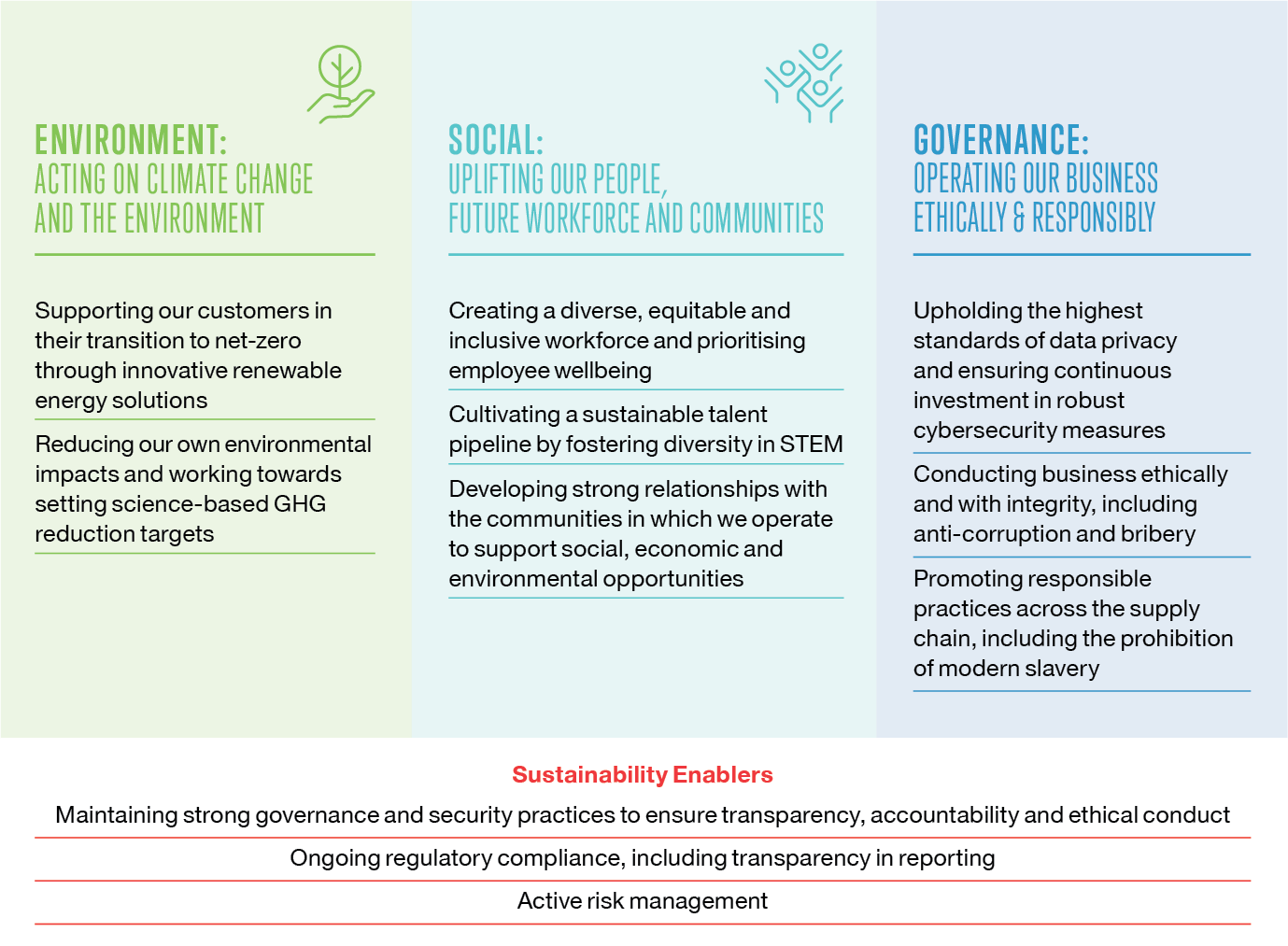 ENVIRONMENT:
ACTING ON CLIMATE CHANGE AND THE ENVIRONMENT

Supporting our customers in their transition to net-zero through innovative renewable energy solutions

Reducing our own environmental impacts and working towards setting science-based GHG reduction targets

SOCIAL:
UPLIFTING OUR PEOPLE, FUTURE WORKFORCE AND COMMUNITIES

Creating a diverse, equitable and inclusive workforce and prioritising employee wellbeing

Cultivating a sustainable talent pipeline by fostering diversity in STEM

Developing strong relationships with the communities in which we operate to support social, economic and environmental opportunities

GOVERNANCE:
OPERATING OUR BUSINESS ETHICALLY & RESPONSIBLY

Upholding the highest standards of data privacy and ensuring continuous investment in robust cybersecurity measures

Conducting business ethically and with integrity, including anti-corruption and bribery

Promoting responsible practices across the supply chain, including the prohibition of modern slavery

Sustainability Enablers

Maintaining strong governance and security practices to ensure transparency, accountability and ethical conduct

Ongoing regulatory compliance, including transparency in reporting

Active risk management